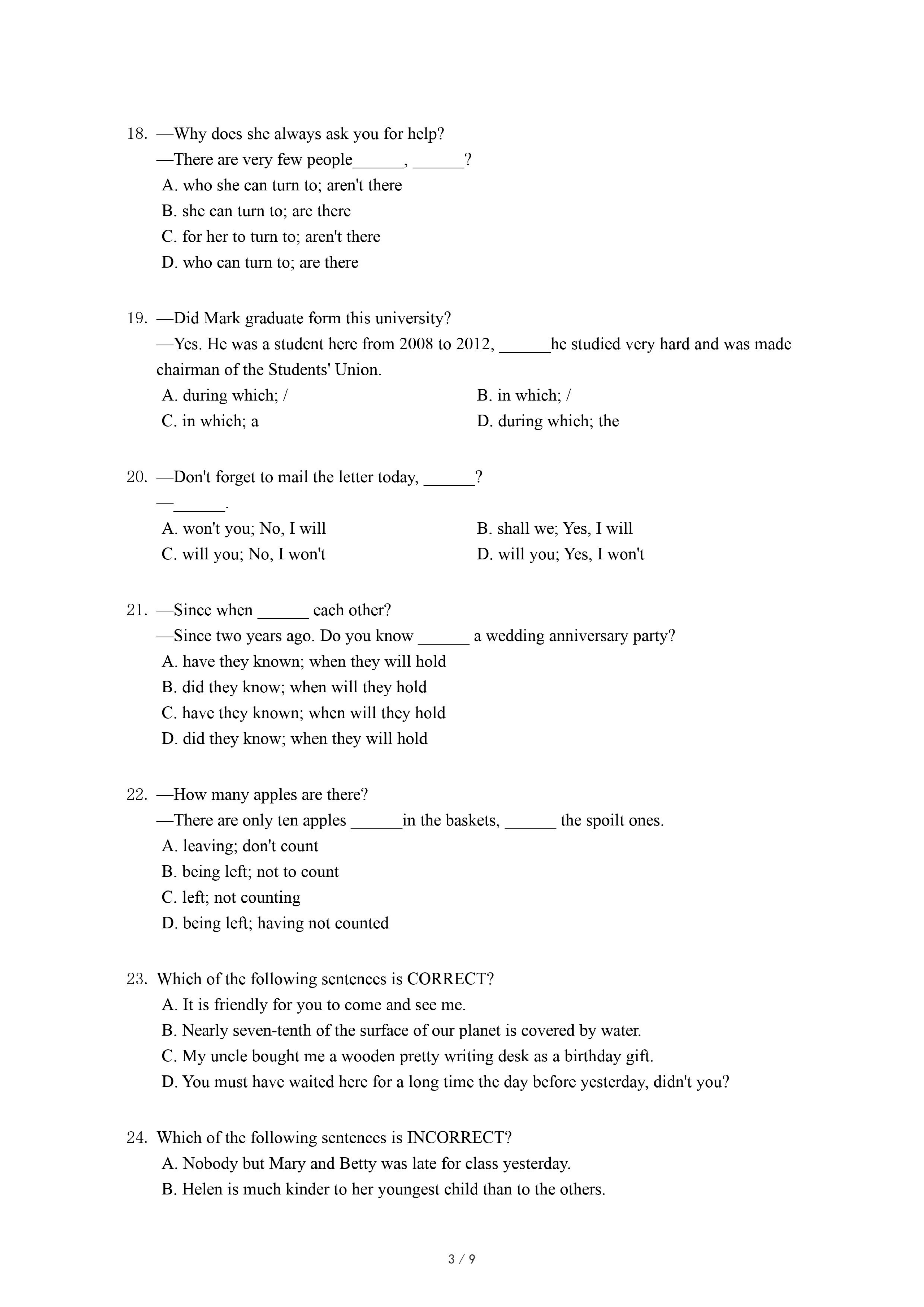 18. —Why does she always ask you for help?
—There are very few people______, ______?
A. who she can turn to; aren't there
B. she can turn to; are there
C. for her to turn to; aren't there
D. who can turn to; are there

19. —Did Mark graduate form this university?
—Yes. He was a student here from 2008 to 2012, ______he studied very hard and was made chairman of the Students' Union.
A. during which; /
B. in which; /
C. in which; a
D. during which; the

20. —Don't forget to mail the letter today, ______?
—______.
A. won't you; No, I will
B. shall we; Yes, I will
C. will you; No, I won't
D. will you; Yes, I won't

21. —Since when ______ each other?
—Since two years ago. Do you know ______ a wedding anniversary party?
A. have they known; when they will hold
B. did they know; when will they hold
C. have they known; when will they hold
D. did they know; when they will hold

22. —How many apples are there?
—There are only ten apples ______in the baskets, ______ the spoilt ones.
A. leaving; don't count
B. being left; not to count
C. left; not counting
D. being left; having not counted

23. Which of the following sentences is CORRECT?
A. It is friendly for you to come and see me.
B. Nearly seven-tenth of the surface of our planet is covered by water.
C. My uncle bought me a wooden pretty writing desk as a birthday gift.
D. You must have waited here for a long time the day before yesterday, didn't you?

24. Which of the following sentences is INCORRECT?
A. Nobody but Mary and Betty was late for class yesterday.
B. Helen is much kinder to her youngest child than to the others.

3 / 9